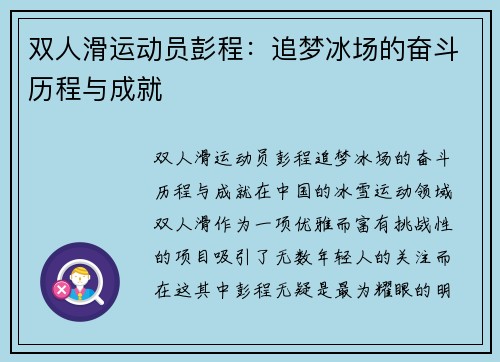 双人滑运动员彭程：追梦冰场的奋斗历程与成就

双人滑运动员彭程追梦冰场的奋斗历程与成就在中国的冰雪运动领域双人滑作为一项优雅而富有挑战性的项目吸引了无数年轻人的关注而在这其中彭程无疑是最为耀眼的明